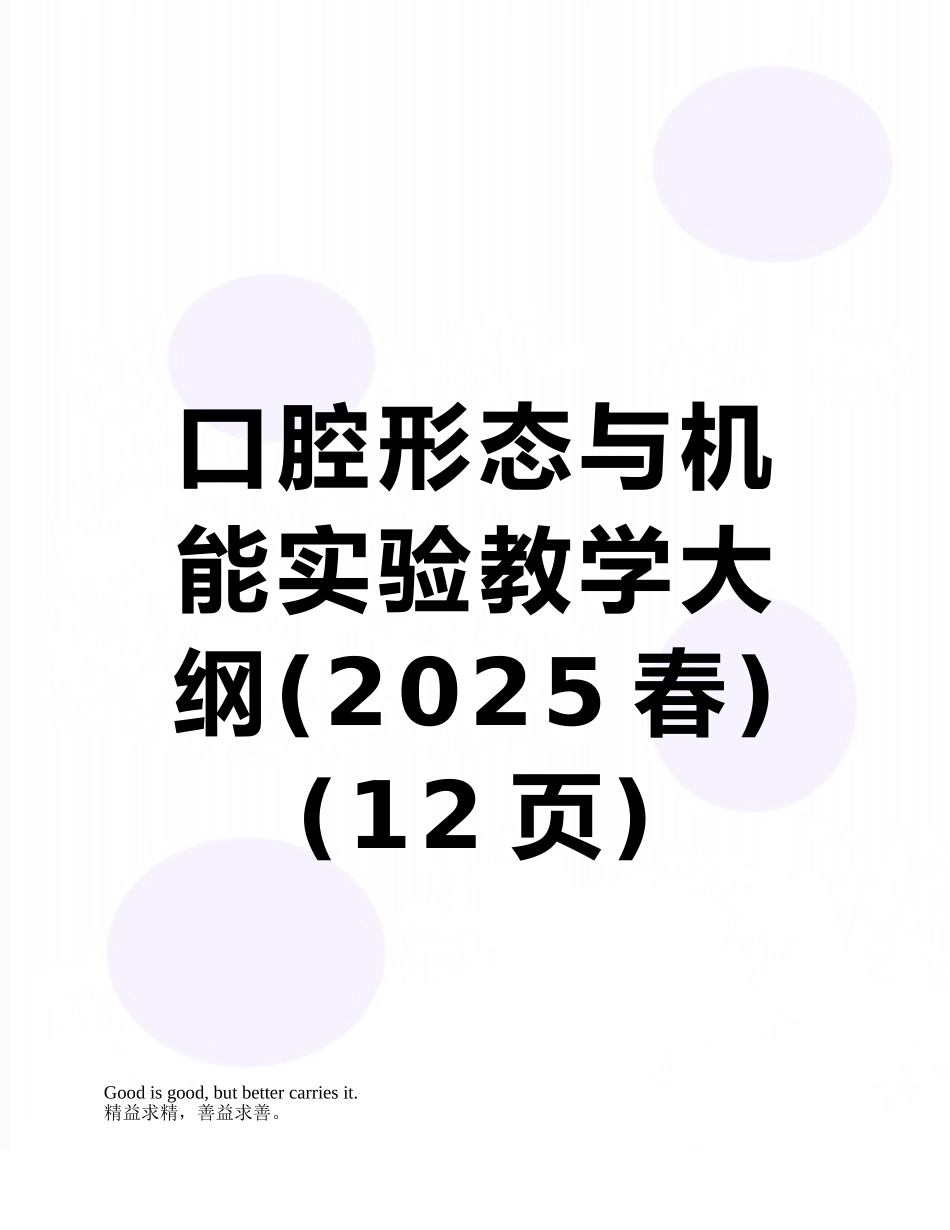 口腔形态与机能实验教学大纲(2025春)(12页)

Good is good, but better carries it.
精益求精，善益求善。